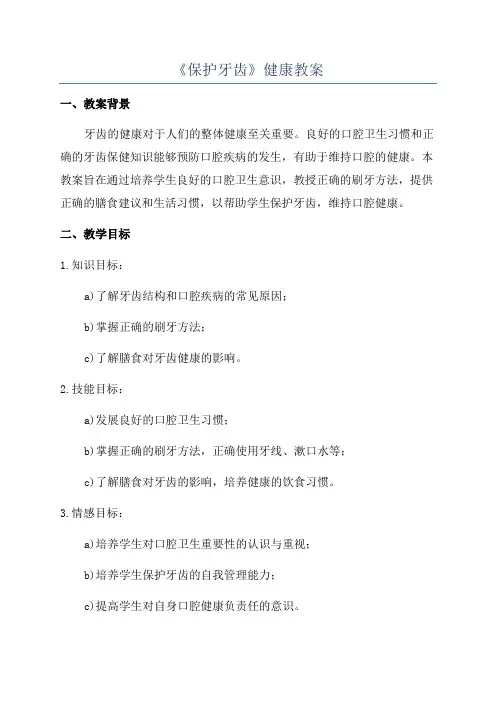 《保护牙齿》健康教案

一、教案背景

牙齿的健康对于人们的整体健康至关重要。良好的口腔卫生习惯和正确的牙齿保健知识能够预防口腔疾病的发生，有助于维持口腔的健康。本教案旨在通过培养学生良好的口腔卫生意识，教授正确的刷牙方法，提供正确的膳食建议和生活习惯，以帮助学生保护牙齿，维持口腔健康。

二、教学目标

1.知识目标：

a)了解牙齿结构和口腔疾病的常见原因；

b)掌握正确的刷牙方法；

c)了解膳食对牙齿健康的影响。

2.技能目标：

a)发展良好的口腔卫生习惯；

b)掌握正确的刷牙方法，正确使用牙线、漱口水等；

c)了解膳食对牙齿的影响，培养健康的饮食习惯。

3.情感目标：

a)培养学生对口腔卫生重要性的认识与重视；

b)培养学生保护牙齿的自我管理能力；

c)提高学生对自身口腔健康负责任的意识。